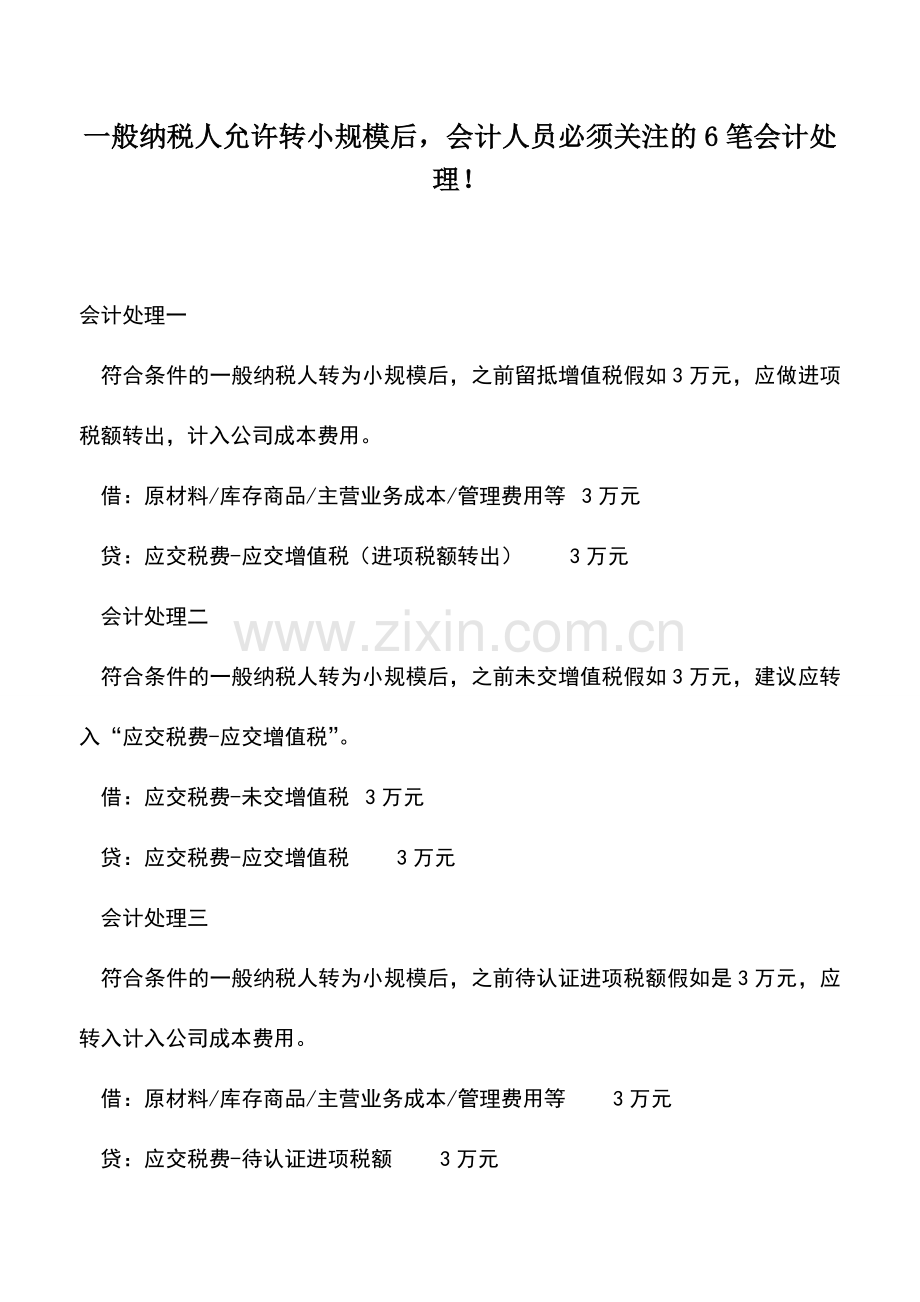 一般纳税人允许转小规模后，会计人员必须关注的6笔会计处理！

会计处理一

符合条件的一般纳税人转为小规模后，之前留抵增值税假如3万元，应做进项税额转出，计入公司成本费用。

借：原材料/库存商品/主营业务成本/管理费用等 3万元

贷：应交税费-应交增值税（进项税额转出） 3万元

会计处理二

www.zixin.com.cn

符合条件的一般纳税人转为小规模后，之前未交增值税假如3万元，建议应转入“应交税费-应交增值税”。

借：应交税费-未交增值税 3万元

贷：应交税费-应交增值税 3万元

会计处理三

符合条件的一般纳税人转为小规模后，之前待认证进项税额假如是3万元，应转入计入公司成本费用。

借：原材料/库存商品/主营业务成本/管理费用等 3万元

贷：应交税费-待认证进项税额 3万元